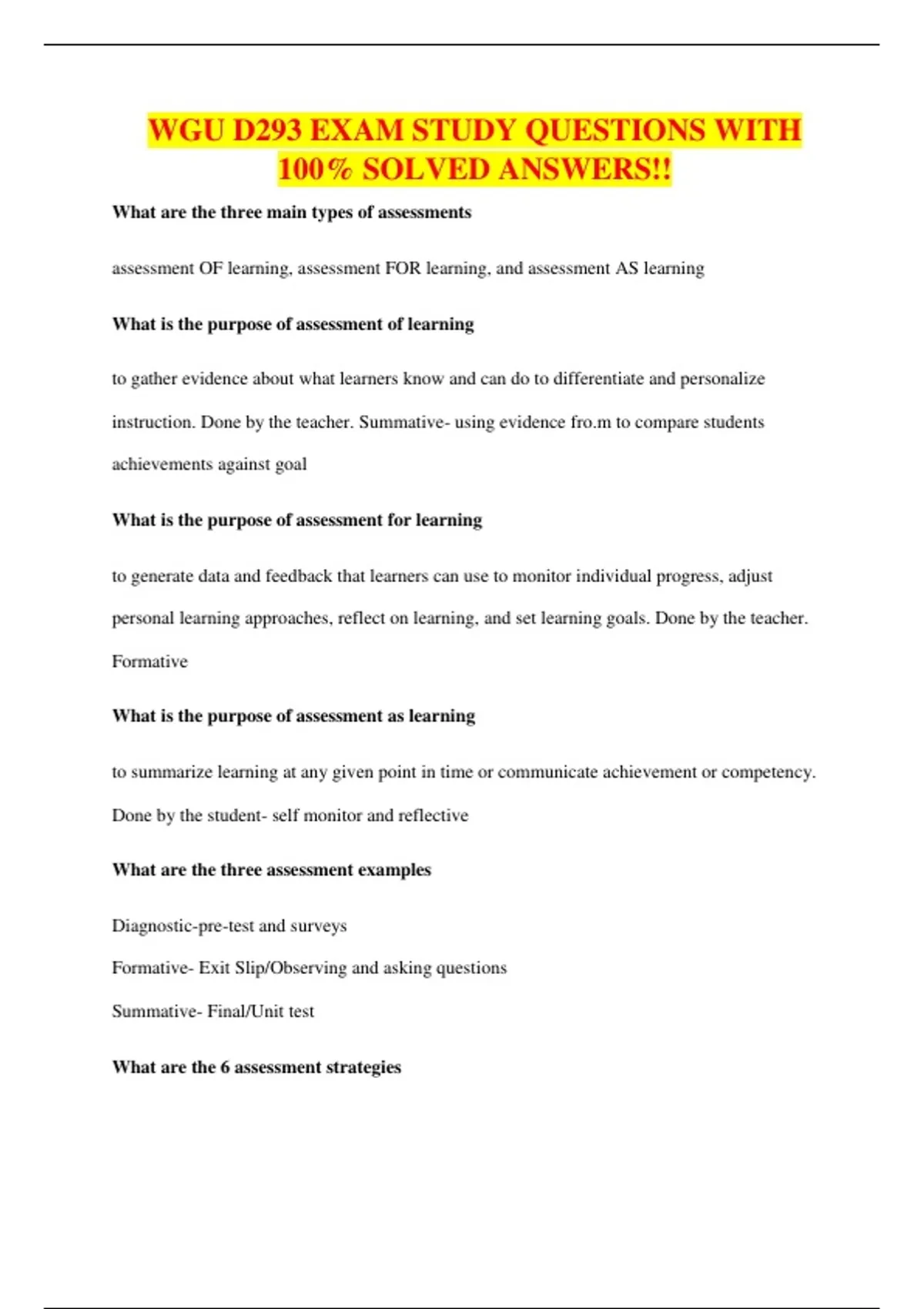 WGU D293 EXAM STUDY QUESTIONS WITH 100% SOLVED ANSWERS!!

What are the three main types of assessments

assessment OF learning, assessment FOR learning, and assessment AS learning

What is the purpose of assessment of learning

to gather evidence about what learners know and can do to differentiate and personalize instruction. Done by the teacher. Summative- using evidence fro.m to compare students achievements against goal

What is the purpose of assessment for learning

to generate data and feedback that learners can use to monitor individual progress, adjust personal learning approaches, reflect on learning, and set learning goals. Done by the teacher. Formative

What is the purpose of assessment as learning

to summarize learning at any given point in time or communicate achievement or competency. Done by the student- self monitor and reflective

What are the three assessment examples

Diagnostic-pre-test and surveys

Formative- Exit Slip/Observing and asking questions

Summative- Final/Unit test

What are the 6 assessment strategies